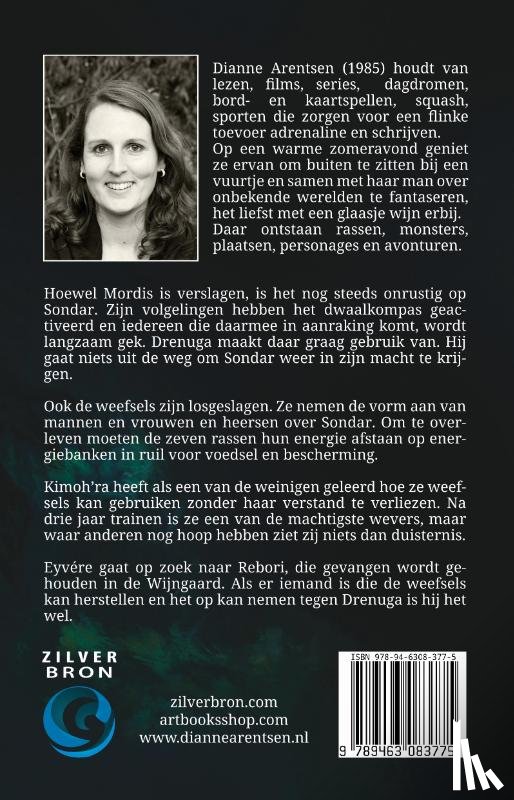 Dianne Arentsen (1985) houdt van lezen, films, series, dagdromen, bord- en kaartspellen, squash, sporten die zorgen voor een flinke toevoer adrenaline en schrijven.
Op een warme zomeravond geniet ze ervan om buiten te zitten bij een vuurtje en samen met haar man over onbekende werelden te fantaseren, het liefst met een glaasje wijn erbij. Daar ontstaan rassen, monsters, plaatsen, personages en avonturen.

Hoewel Mordis is verslagen, is het nog steeds onrustig op Sondar. Zijn volgelingen hebben het dwaalkompas geactiveerd en iedereen die daarmee in aanraking komt, wordt langzaam gek. Drenuga maakt daar graag gebruik van. Hij gaat niets uit de weg om Sondar weer in zijn macht te krijgen.

Ook de weefsels zijn losgeslagen. Ze nemen de vorm aan van mannen en vrouwen en heersen over Sondar. Om te overleven moeten de zeven rassen hun energie afstaan op energiebanken in ruil voor voedsel en bescherming.

Kimoh'ra heeft als een van de weinigen geleerd hoe ze weefsels kan gebruiken zonder haar verstand te verliezen. Na drie jaar trainen is ze een van de machtigste wevers, maar waar anderen nog hoop hebben ziet zij niets dan duisternis.

Eyvére gaat op zoek naar Rebori, die gevangen wordt gehouden in de Wijngaard. Als er iemand is die de weefsels kan herstellen en het op kan nemen tegen Drenuga is hij het wel.

ZILVER BRON

zilverbron.com
artbooksshop.com
www.diannearentsen.nl

ISBN 978-94-6308-377-5
9 789463 083775